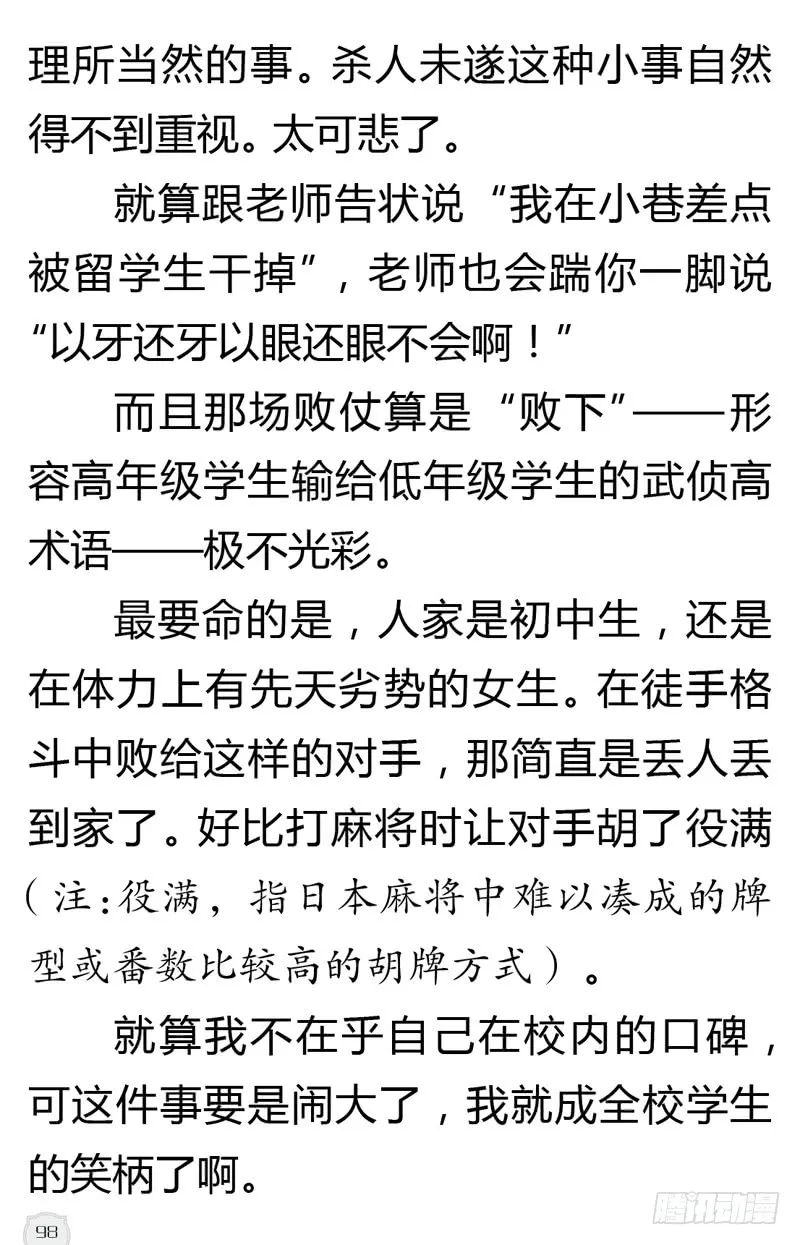 理所当然的事。杀人未遂这种小事自然得不到重视。太可悲了。

就算跟老师告状说“我在小巷差点被留学生干掉”，老师也会踹你一脚说“以牙还牙以眼还眼不会啊！”

而且那场败仗算是“败下”——形容高年级学生输给低年级学生的武侦高术语——极不光彩。

最要命的是，人家是初中生，还是在体力上有先天劣势的女生。在徒手格斗中败给这样的对手，那简直是丢人丢到家了。好比打麻将时让对手胡了役满（注：役满，指日本麻将中难以凑成的牌型或番数比较高的胡牌方式）。

就算我不在乎自己在校内的口碑，可这件事要是闹大了，我就成全校学生的笑柄了啊。

98

腾讯动漫